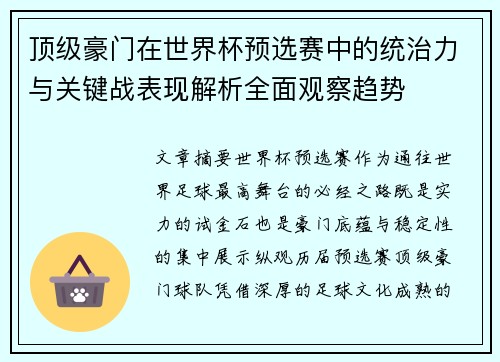 顶级豪门在世界杯预选赛中的统治力与关键战表现解析全面观察趋势

文章摘要世界杯预选赛作为通往世界足球最高舞台的必经之路既是实力的试金石也是豪门底蕴与稳定性的集中展示纵观历届预选赛顶级豪门球队凭借深厚的足球文化成熟的